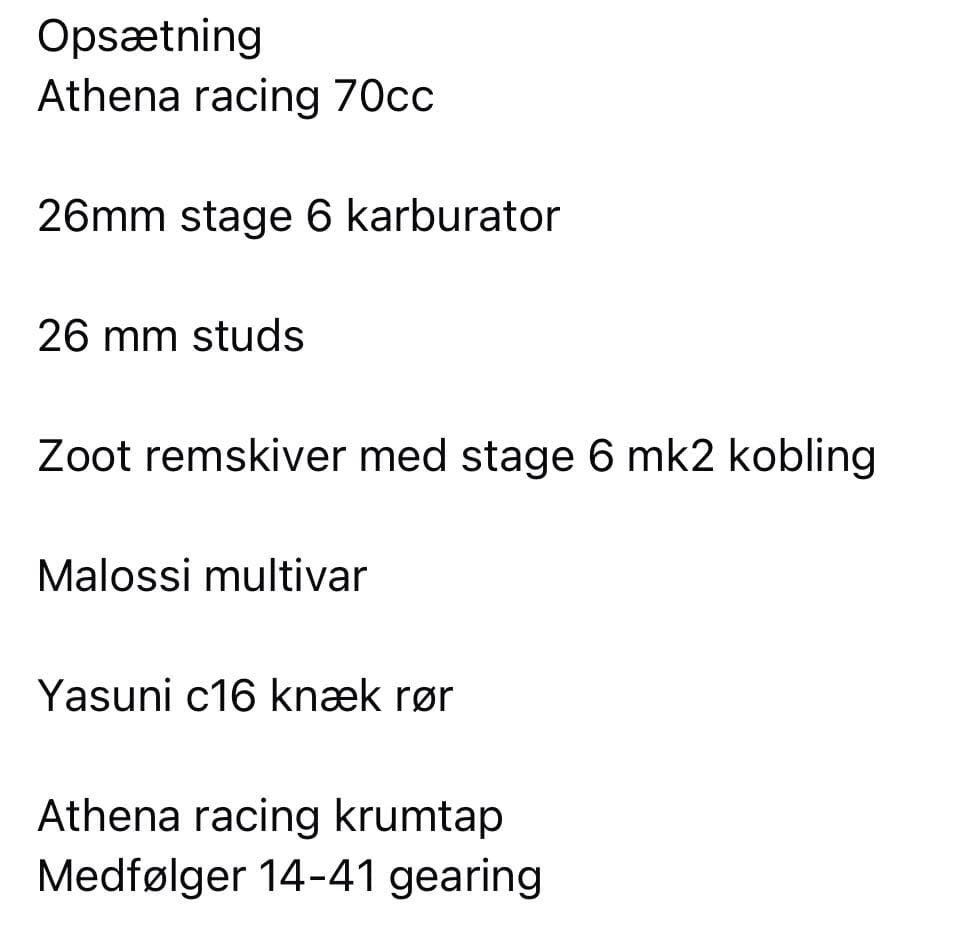 Opsætning
Athena racing 70cc

26mm stage 6 karburator

26 mm studs

Zoot remskiver med stage 6 mk2 kobling

Malossi multivar

Yasuni c16 knæk rør

Athena racing krumtap
Medfølger 14-41 gearing